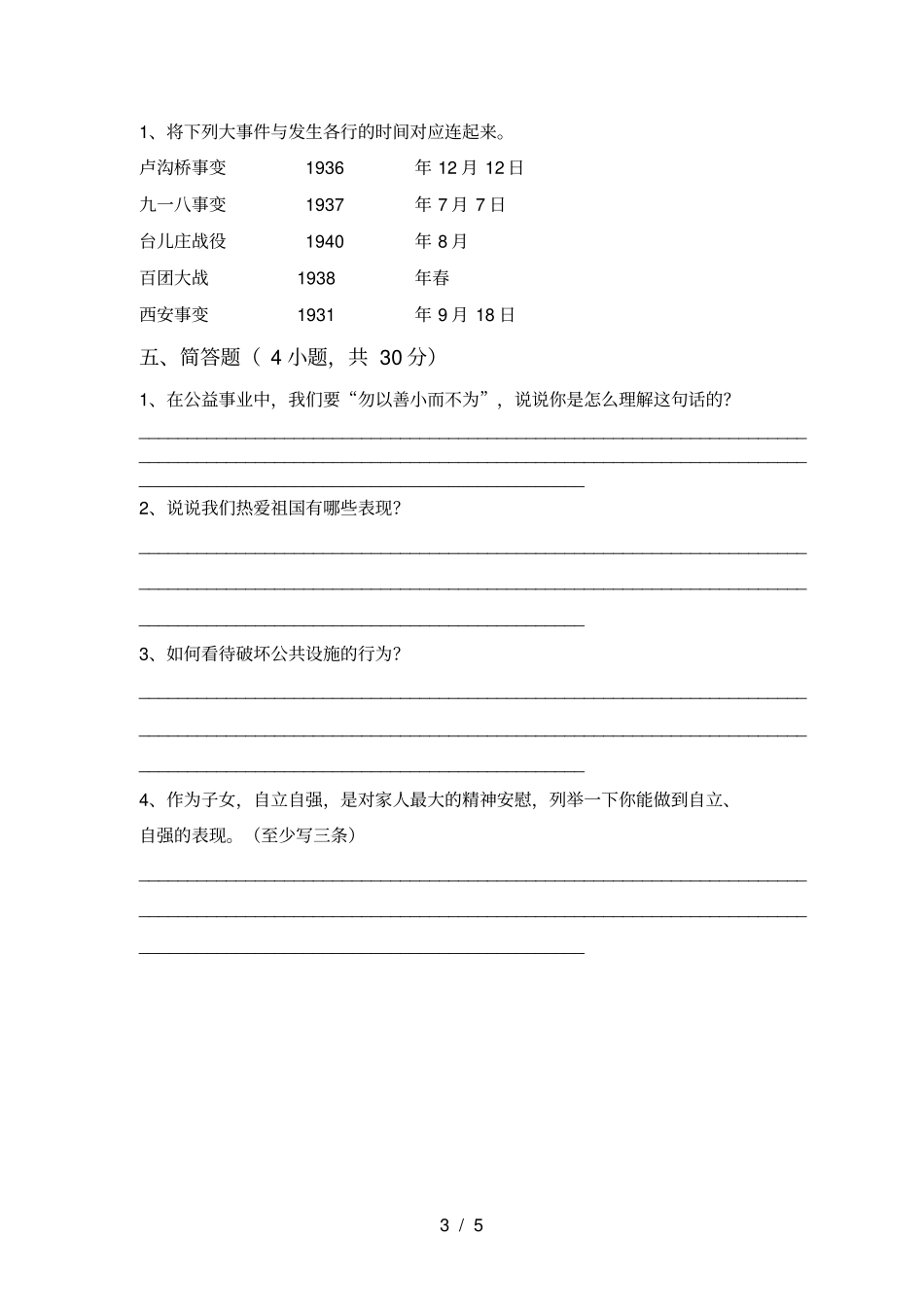 1、将下列大事件与发生各行的时间对应连起来。

卢沟桥事变　　1936　　年 12 月 12 日

九一八事变　　1937　　年 7 月 7 日

台儿庄战役　　1940　　年 8 月

百团大战　　1938　　年春

西安事变　　1931　　年 9 月 18 日

五、简答题（ 4 小题，共 30 分）

1、在公益事业中，我们要“勿以善小而不为”，说说你是怎么理解这句话的？

2、说说我们热爱祖国有哪些表现？

3、如何看待破坏公共设施的行为？

4、作为子女，自立自强，是对家人最大的精神安慰，列举一下你能做到自立、自强的表现。（至少写三条）

3 / 5